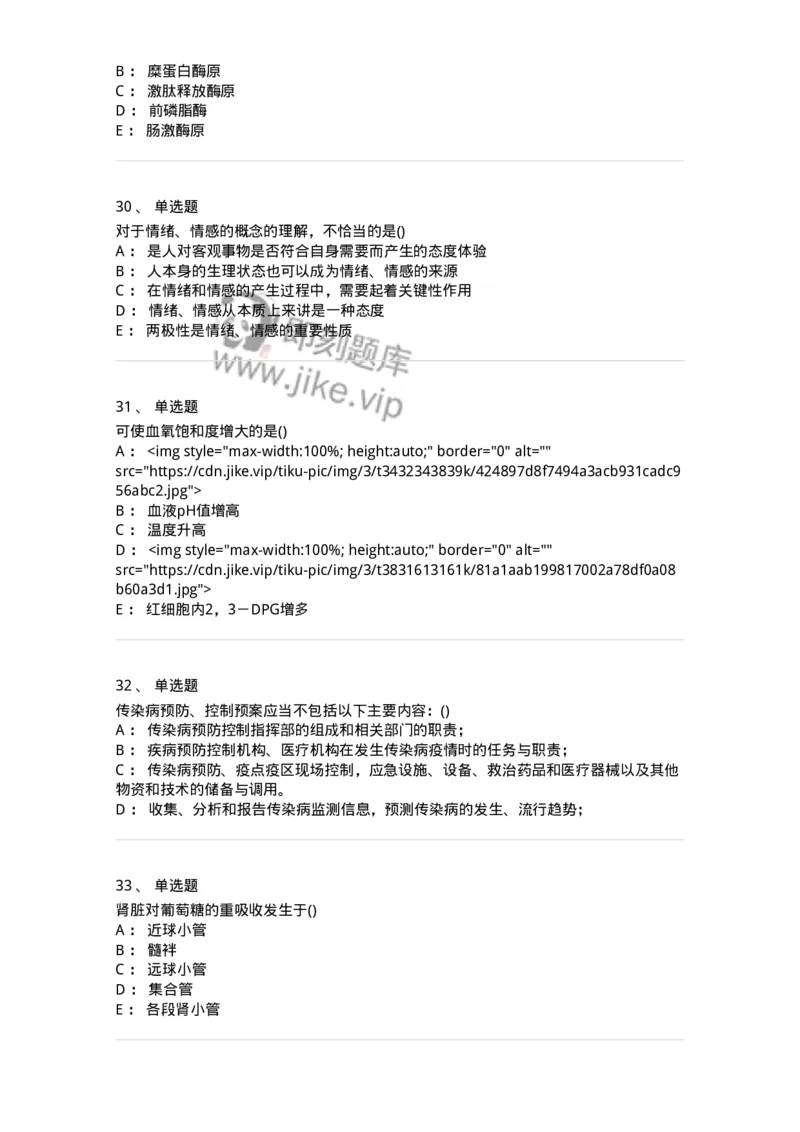 B： 糜蛋白酶原
C： 激肽释放酶原
D： 前磷脂酶
E： 肠激酶原

30、 单选题
对于情绪、情感的概念的理解，不恰当的是()
A： 是人对客观事物是否符合自身需要而产生的态度体验
B： 人本身的生理状态也可以成为情绪、情感的来源
C： 在情绪和情感的产生过程中，需要起着关键性作用
D： 情绪、情感从本质上来讲是一种态度
E： 两极性是情绪、情感的重要性质

即刻题库
www.jike.vip

31、 单选题
可使血氧饱和度增大的是()
A： <img style="max-width:100%; height:auto;" border="0" alt="" src="https://cdn.jike.vip/tiku-pic/img/3/t3432343839k/424897d8f7494a3acb931cadc956abc2.jpg">
B： 血液pH值增高
C： 温度升高
D： <img style="max-width:100%; height:auto;" border="0" alt="" src="https://cdn.jike.vip/tiku-pic/img/3/t3831613161k/81a1aab199817002a78df0a08b60a3d1.jpg">
E： 红细胞内2，3－DPG增多

32、 单选题
传染病预防、控制预案应当不包括以下主要内容：()
A： 传染病预防控制指挥部的组成和相关部门的职责；
B： 疾病预防控制机构、医疗机构在发生传染病疫情时的任务与职责；
C： 传染病预防、疫点疫区现场控制，应急设施、设备、救治药品和医疗器械以及其他物资和技术的储备与调用。
D： 收集、分析和报告传染病监测信息，预测传染病的发生、流行趋势；

33、 单选题
肾脏对葡萄糖的重吸收发生于()
A： 近球小管
B： 髓袢
C： 远球小管
D： 集合管
E： 各段肾小管